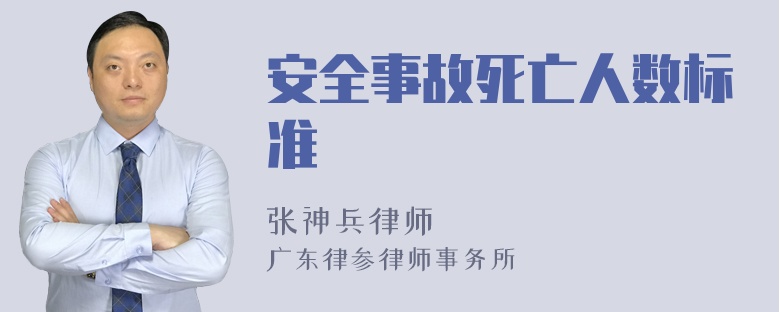 安全事故死亡人数标准

张神兵律师
广东律参律师事务所